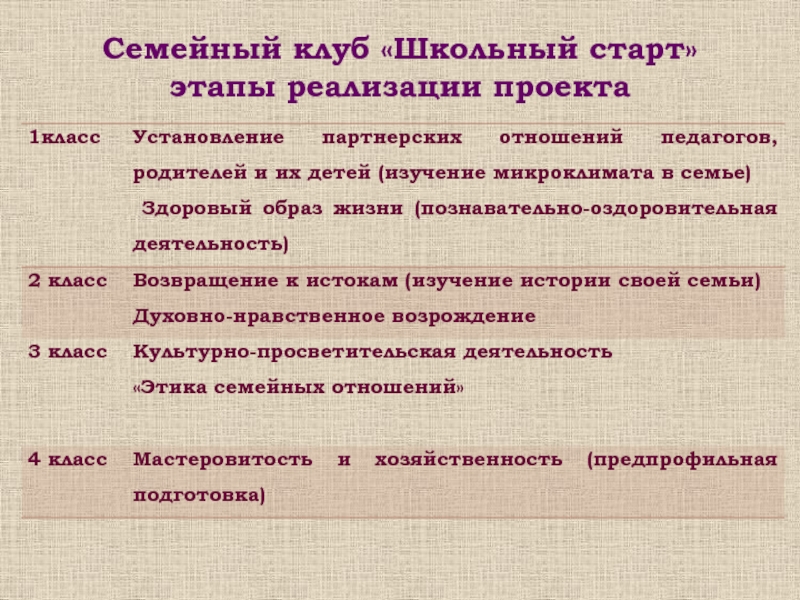 Семейный клуб «Школьный старт»
этапы реализации проекта

| 1класс | Установление партнерских отношений педагогов, родителей и их детей (изучение микроклимата в семье) Здоровый образ жизни (познавательно-оздоровительная деятельность) |
|---|---|
| 2 класс | Возвращение к истокам (изучение истории своей семьи) Духовно-нравственное возрождение |
| 3 класс | Культурно-просветительская деятельность «Этика семейных отношений» |
| 4 класс | Мастеровитость и хозяйственность (предпрофильная подготовка) |